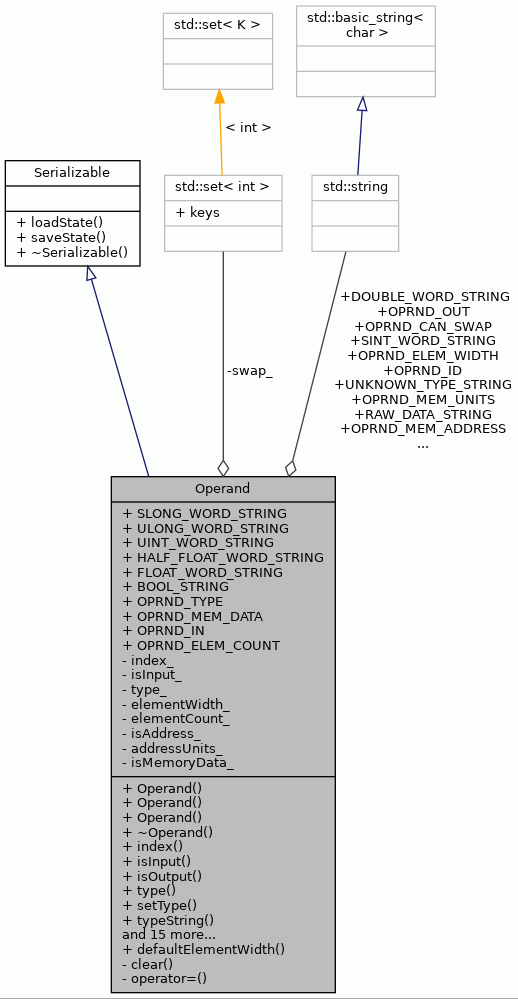 std::set< K >

std::basic_string< char >

< int >

Serializable

+ loadState()
+ saveState()
+ ~Serializable()

std::set< int >

+ keys

std::string

-swap_

+DOUBLE_WORD_STRING
+OPRND_OUT
+OPRND_CAN_SWAP
+SINT_WORD_STRING
+OPRND_ELEM_WIDTH
+OPRND_ID
+UNKNOWN_TYPE_STRING
+OPRND_MEM_UNITS
+RAW_DATA_STRING
+OPRND_MEM_ADDRESS
...

Operand

+ SLONG_WORD_STRING
+ ULONG_WORD_STRING
+ UINT_WORD_STRING
+ HALF_FLOAT_WORD_STRING
+ FLOAT_WORD_STRING
+ BOOL_STRING
+ OPRND_TYPE
+ OPRND_MEM_DATA
+ OPRND_IN
+ OPRND_ELEM_COUNT
- index_
- isInput_
- type_
- elementWidth_
- elementCount_
- isAddress_
- addressUnits_
- isMemoryData_

+ Operand()
+ Operand()
+ Operand()
+ ~Operand()
+ index()
+ isInput()
+ isOutput()
+ type()
+ setType()
+ typeString()
and 15 more...
+ defaultElementWidth()
- clear()
- operator=()